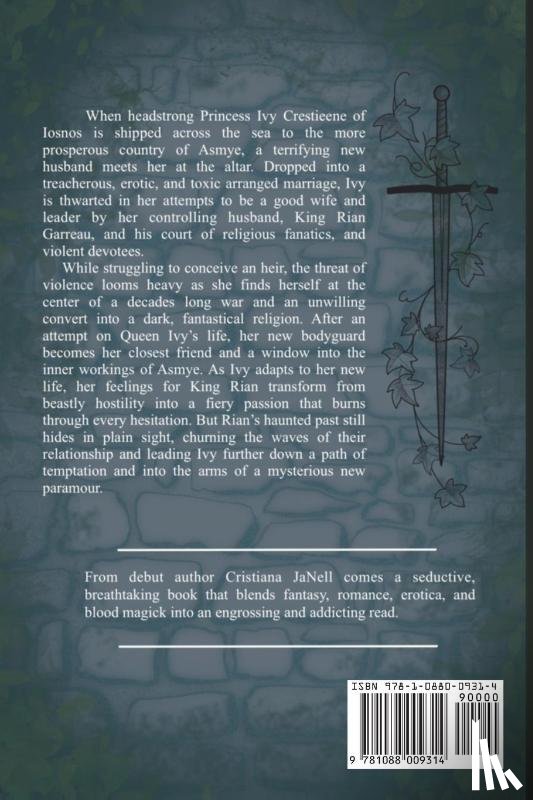 When headstrong Princess Ivy Crestieene of Iosnos is shipped across the sea to the more prosperous country of Asmye, a terrifying new husband meets her at the altar. Dropped into a treacherous, erotic, and toxic arranged marriage, Ivy is thwarted in her attempts to be a good wife and leader by her controlling husband, King Rian Garreau, and his court of religious fanatics, and violent devotees.

While struggling to conceive an heir, the threat of violence looms heavy as she finds herself at the center of a decades long war and an unwilling convert into a dark, fantastical religion. After an attempt on Queen Ivy's life, her new bodyguard becomes her closest friend and a window into the inner workings of Asmye. As Ivy adapts to her new life, her feelings for King Rian transform from beastly hostility into a fiery passion that burns through every hesitation. But Rian's haunted past still hides in plain sight, churning the waves of their relationship and leading Ivy further down a path of temptation and into the arms of a mysterious new paramour.

From debut author Cristiana JaNell comes a seductive, breathtaking book that blends fantasy, romance, erotica, and blood magick into an engrossing and addicting read.

ISBN 978-1-0880-0931-4
90000
9 781088 009314